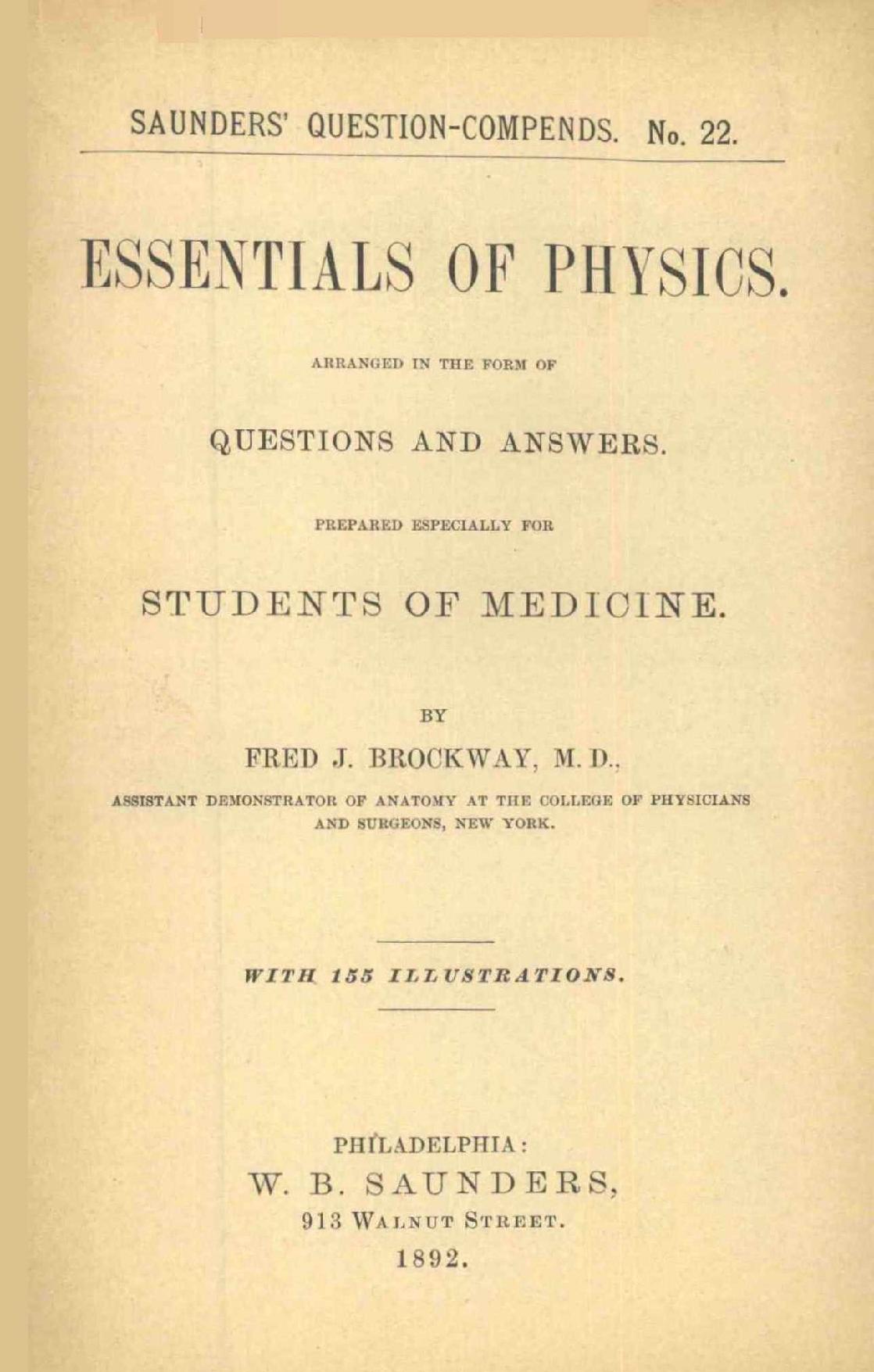 SAUNDERS' QUESTION-COMPENDS. No. 22.

ESSENTIALS OF PHYSICS.

ARRANGED IN THE FORM OF

QUESTIONS AND ANSWERS.

PREPARED ESPECIALLY FOR

STUDENTS OF MEDICINE.

BY

FRED J. BROCKWAY, M. D.,

ASSISTANT DEMONSTRATOR OF ANATOMY AT THE COLLEGE OF PHYSICIANS AND SURGEONS, NEW YORK.

WITH 155 ILLUSTRATIONS.

PHILADELPHIA:
W. B. SAUNDERS,
913 WALNUT STREET.
1892.